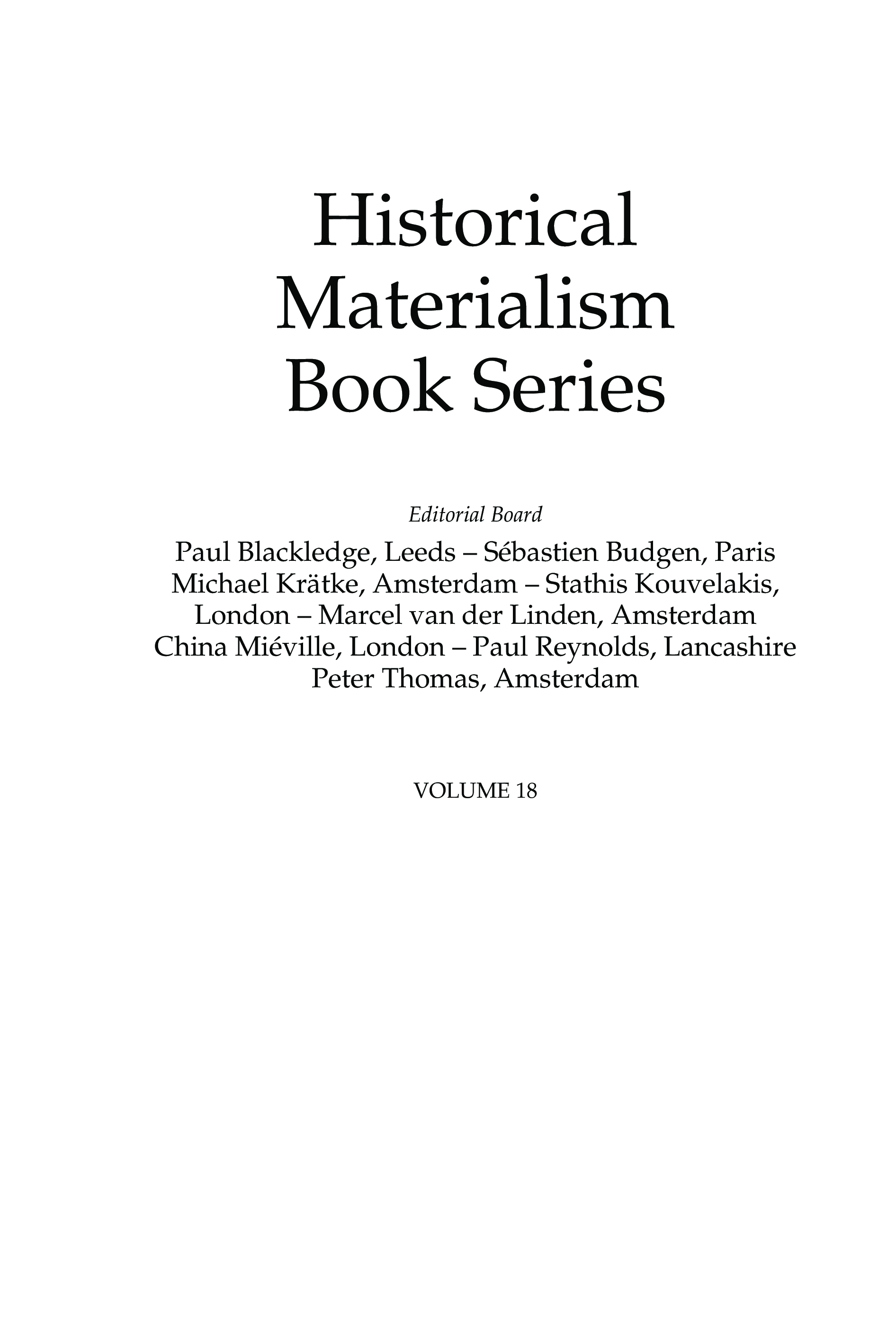 Historical Materialism Book Series

Editorial Board

Paul Blackledge, Leeds – Sébastien Budgen, Paris Michael Krätke, Amsterdam – Stathis Kouvelakis, London – Marcel van der Linden, Amsterdam China Miéville, London – Paul Reynolds, Lancashire Peter Thomas, Amsterdam

VOLUME 18